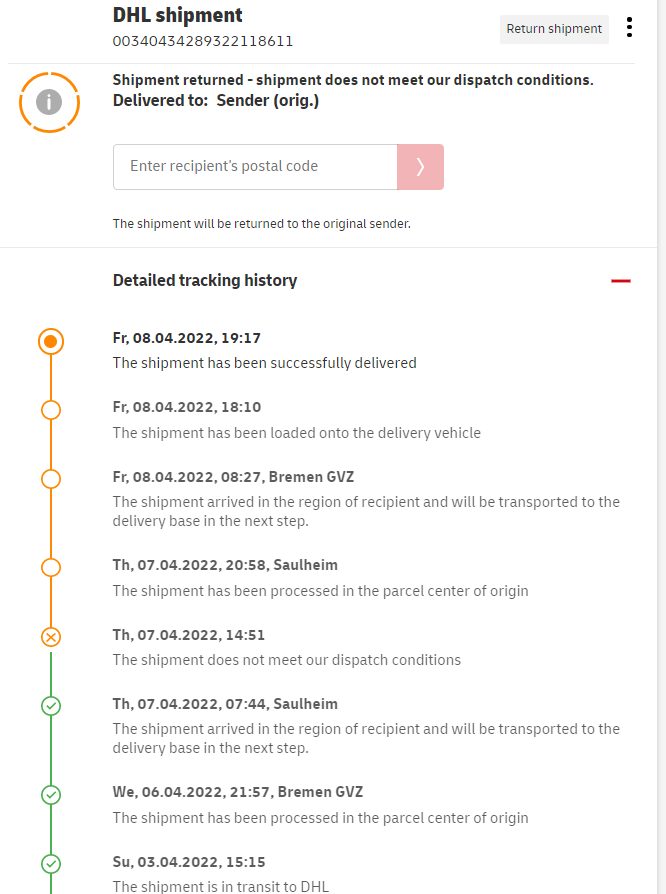 DHL shipment
00340434289322118611

Return shipment

Shipment returned - shipment does not meet our dispatch conditions.
Delivered to: Sender (orig.)

Enter recipient's postal code

The shipment will be returned to the original sender.

Detailed tracking history

Fr, 08.04.2022, 19:17
The shipment has been successfully delivered

Fr, 08.04.2022, 18:10
The shipment has been loaded onto the delivery vehicle

Fr, 08.04.2022, 08:27, Bremen GVZ
The shipment arrived in the region of recipient and will be transported to the delivery base in the next step.

Th, 07.04.2022, 20:58, Saulheim
The shipment has been processed in the parcel center of origin

Th, 07.04.2022, 14:51
The shipment does not meet our dispatch conditions

Th, 07.04.2022, 07:44, Saulheim
The shipment arrived in the region of recipient and will be transported to the delivery base in the next step.

We, 06.04.2022, 21:57, Bremen GVZ
The shipment has been processed in the parcel center of origin

Su, 03.04.2022, 15:15
The shipment is in transit to DHL